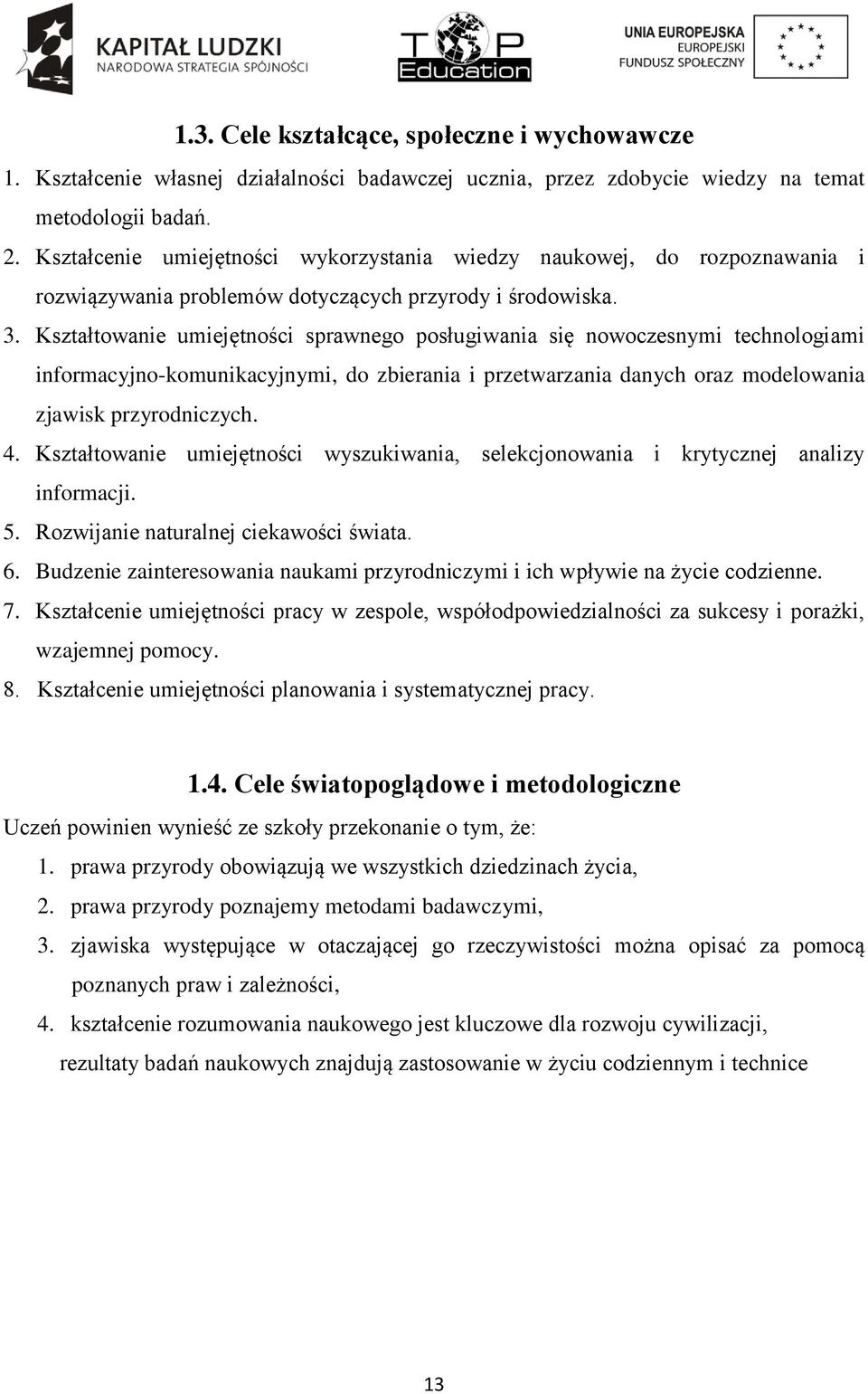 KAPITAŁ LUDZKI
NARODOWA STRATEGIA SPÓJNOŚCI

TOP Education

UNIA EUROPEJSKA
EUROPEJSKI
FUNDUSZ SPOŁECZNY

1.3. Cele kształcące, społeczne i wychowawcze

1. Kształcenie własnej działalności badawczej ucznia, przez zdobycie wiedzy na temat metodologii badań.
2. Kształcenie umiejętności wykorzystania wiedzy naukowej, do rozpoznawania i rozwiązywania problemów dotyczących przyrody i środowiska.
3. Kształtowanie umiejętności sprawnego posługiwania się nowoczesnymi technologiami informacyjno-komunikacyjnymi, do zbierania i przetwarzania danych oraz modelowania zjawisk przyrodniczych.
4. Kształtowanie umiejętności wyszukiwania, selekcjonowania i krytycznej analizy informacji.
5. Rozwijanie naturalnej ciekawości świata.
6. Budzenie zainteresowania naukami przyrodniczymi i ich wpływie na życie codzienne.
7. Kształcenie umiejętności pracy w zespole, współodpowiedzialności za sukcesy i porażki, wzajemnej pomocy.
8. Kształcenie umiejętności planowania i systematycznej pracy.

1.4. Cele światopoglądowe i metodologiczne

Uczeń powinien wynieść ze szkoły przekonanie o tym, że:
1. prawa przyrody obowiązują we wszystkich dziedzinach życia,
2. prawa przyrody poznajemy metodami badawczymi,
3. zjawiska występujące w otaczającej go rzeczywistości można opisać za pomocą poznanych praw i zależności,
4. kształcenie rozumowania naukowego jest kluczowe dla rozwoju cywilizacji, rezultaty badań naukowych znajdują zastosowanie w życiu codziennym i technice

13